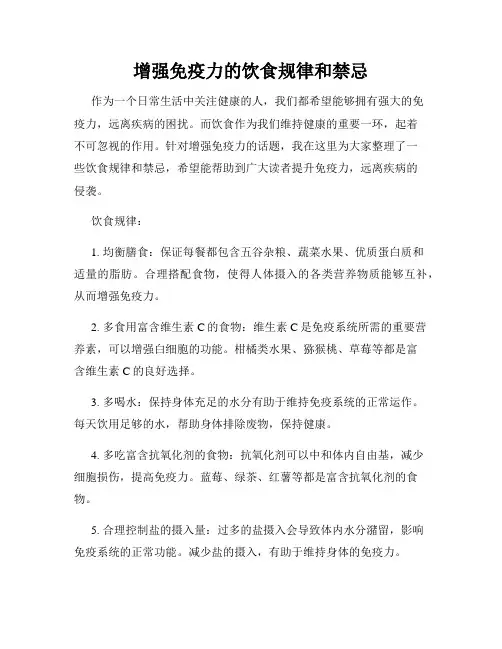 增强免疫力的饮食规律和禁忌

作为一个日常生活中关注健康的人，我们都希望能够拥有强大的免疫力，远离疾病的困扰。而饮食作为我们维持健康的重要一环，起着不可忽视的作用。针对增强免疫力的话题，我在这里为大家整理了一些饮食规律和禁忌，希望能帮助到广大读者提升免疫力，远离疾病的侵袭。

饮食规律：

1. 均衡膳食：保证每餐都包含五谷杂粮、蔬菜水果、优质蛋白质和适量的脂肪。合理搭配食物，使得人体摄入的各类营养物质能够互补，从而增强免疫力。

2. 多食用富含维生素 C 的食物：维生素 C 是免疫系统所需的重要营养素，可以增强白细胞的功能。柑橘类水果、猕猴桃、草莓等都是富含维生素 C 的良好选择。

3. 多喝水：保持身体充足的水分有助于维持免疫系统的正常运作。每天饮用足够的水，帮助身体排除废物，保持健康。

4. 多吃富含抗氧化剂的食物：抗氧化剂可以中和体内自由基，减少细胞损伤，提高免疫力。蓝莓、绿茶、红薯等都是富含抗氧化剂的食物。

5. 合理控制盐的摄入量：过多的盐摄入会导致体内水分潴留，影响免疫系统的正常功能。减少盐的摄入，有助于维持身体的免疫力。